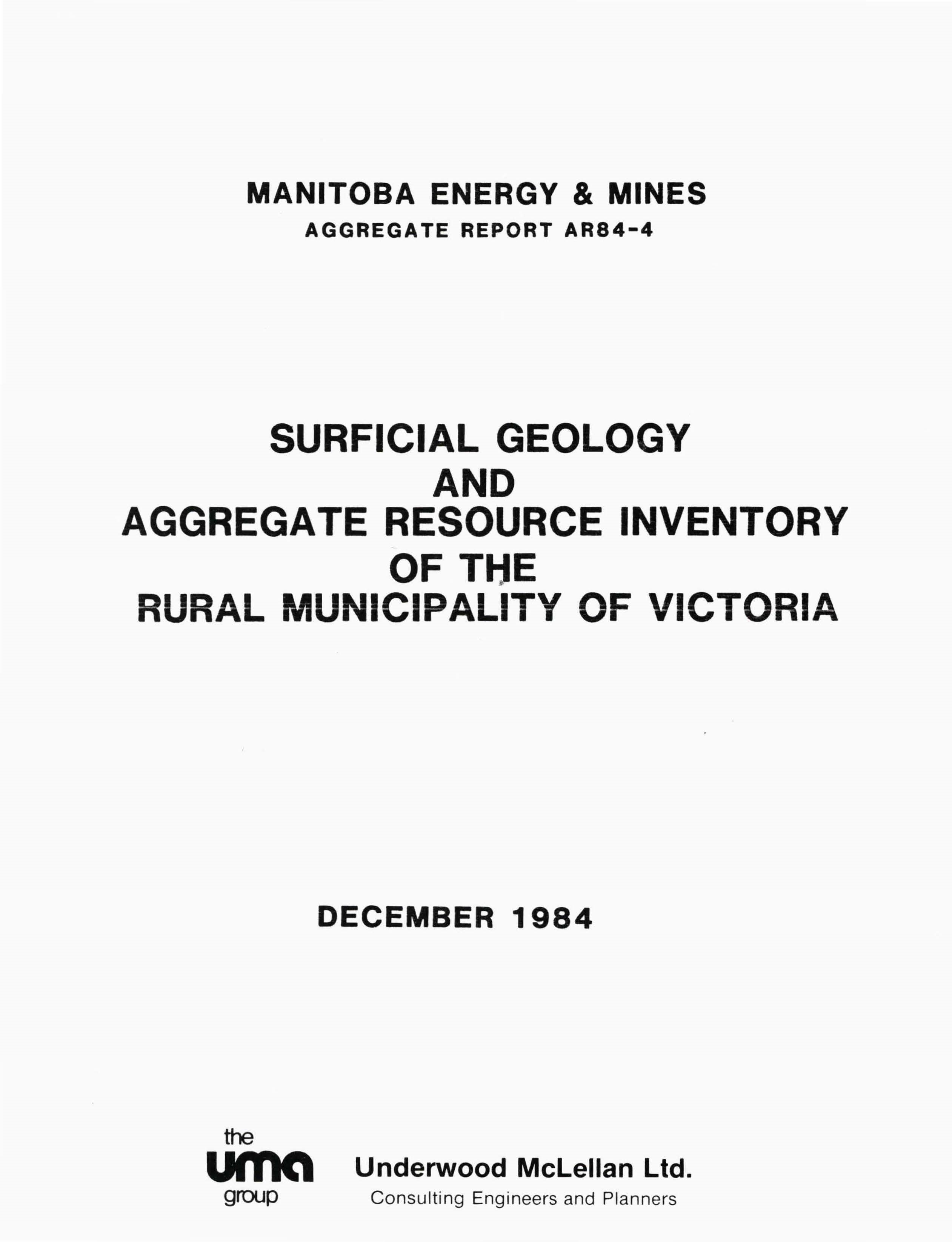 MANITOBA ENERGY & MINES
AGGREGATE REPORT AR84-4

SURFICIAL GEOLOGY
AND
AGGREGATE RESOURCE INVENTORY
OF THE
RURAL MUNICIPALITY OF VICTORIA

DECEMBER 1984

the
uma
group

Underwood McLellan Ltd.
Consulting Engineers and Planners